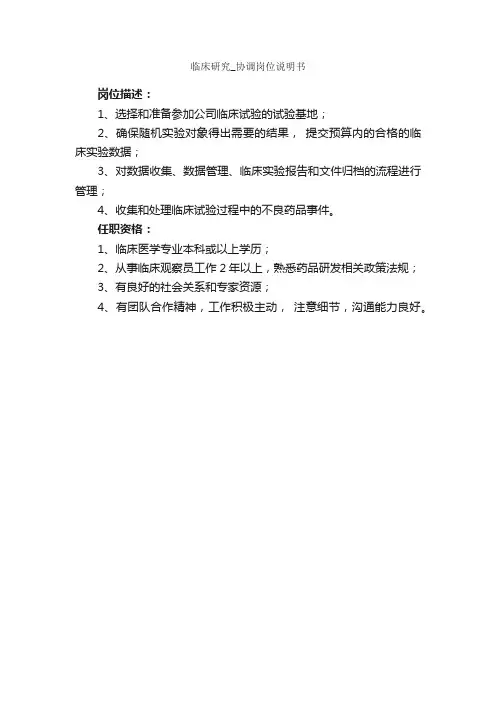 临床研究_协调岗位说明书

岗位描述：

1、选择和准备参加公司临床试验的试验基地；

2、确保随机实验对象得出需要的结果， 提交预算内的合格的临床实验数据；

3、对数据收集、数据管理、临床实验报告和文件归档的流程进行管理；

4、收集和处理临床试验过程中的不良药品事件。

任职资格：

1、临床医学专业本科或以上学历；

2、从事临床观察员工作 2 年以上，熟悉药品研发相关政策法规；

3、有良好的社会关系和专家资源；

4、有团队合作精神，工作积极主动， 注意细节，沟通能力良好。